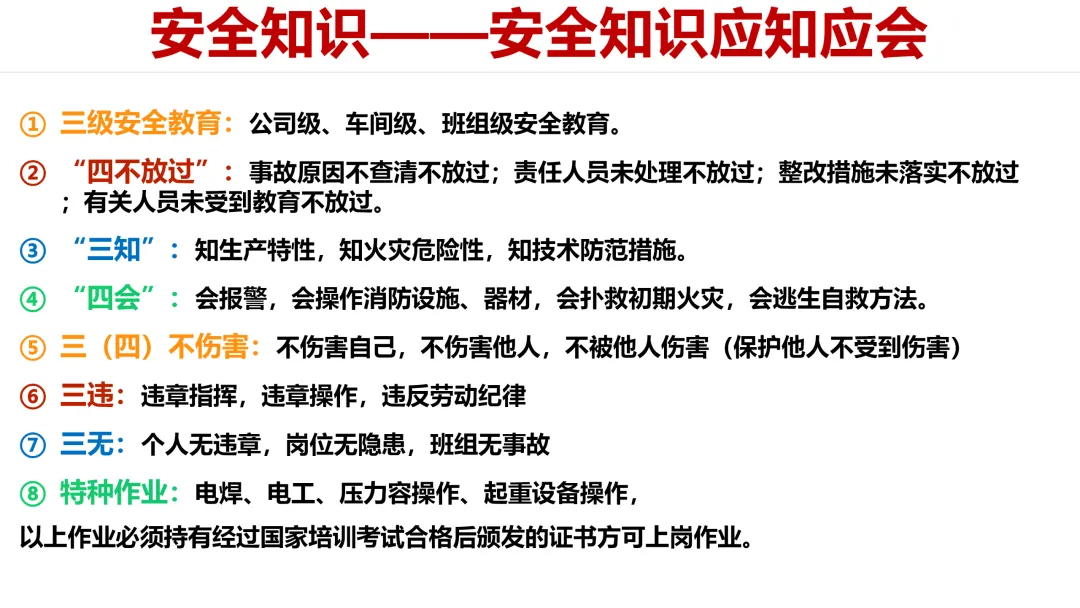 安全知识——安全知识应知应会

① 三级安全教育：公司级、车间级、班组级安全教育。

② “四不放过”：事故原因不查清不放过；责任人员未处理不放过；整改措施未落实不放过；有关人员未受到教育不放过。

③ “三知”：知生产特性，知火灾危险性，知技术防范措施。

④ “四会”：会报警，会操作消防设施、器材，会扑救初期火灾，会逃生自救方法。

⑤ 三（四）不伤害：不伤害自己，不伤害他人，不被他人伤害（保护他人不受到伤害）

⑥ 三违：违章指挥，违章操作，违反劳动纪律

⑦ 三无：个人无违章，岗位无隐患，班组无事故

⑧ 特种作业：电焊、电工、压力容操作、起重设备操作，

以上作业必须持有经过国家培训考试合格后颁发的证书方可上岗作业。